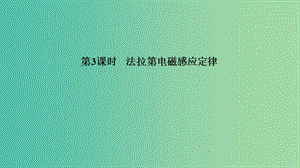 第3课时　法拉第电磁感应定律